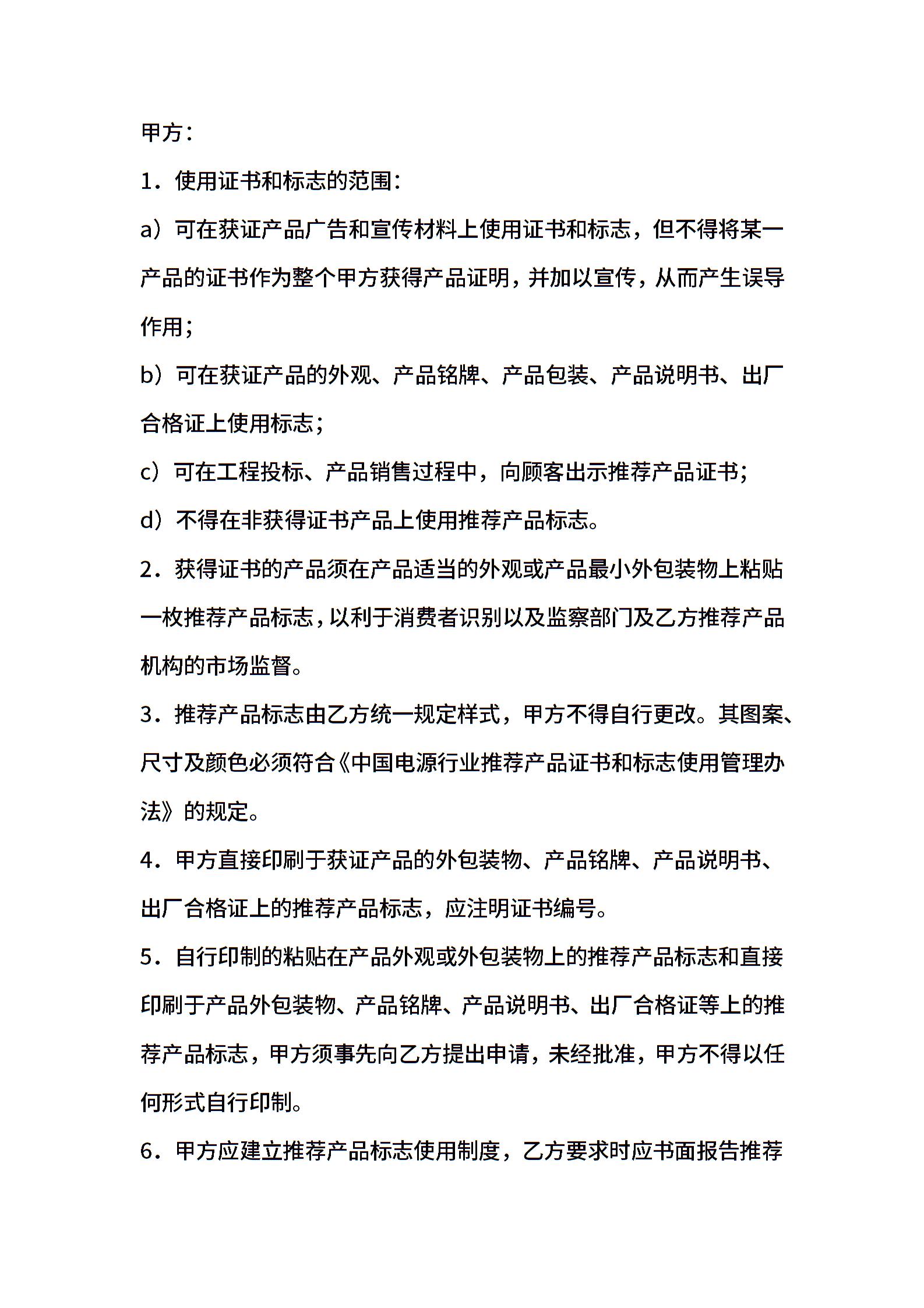 甲方：

1．使用证书和标志的范围：

a）可在获证产品广告和宣传材料上使用证书和标志，但不得将某一产品的证书作为整个甲方获得产品证明，并加以宣传，从而产生误导作用；

b）可在获证产品的外观、产品铭牌、产品包装、产品说明书、出厂合格证上使用标志；

c）可在工程投标、产品销售过程中，向顾客出示推荐产品证书；

d）不得在非获得证书产品上使用推荐产品标志。

2．获得证书的产品须在产品适当的外观或产品最小外包装物上粘贴一枚推荐产品标志，以利于消费者识别以及监察部门及乙方推荐产品机构的市场监督。

3．推荐产品标志由乙方统一规定样式，甲方不得自行更改。其图案、尺寸及颜色必须符合《中国电源行业推荐产品证书和标志使用管理办法》的规定。

4．甲方直接印刷于获证产品的外包装物、产品铭牌、产品说明书、出厂合格证上的推荐产品标志，应注明证书编号。

5．自行印制的粘贴在产品外观或外包装物上的推荐产品标志和直接印刷于产品外包装物、产品铭牌、产品说明书、出厂合格证等上的推荐产品标志，甲方须事先向乙方提出申请，未经批准，甲方不得以任何形式自行印制。

6．甲方应建立推荐产品标志使用制度，乙方要求时应书面报告推荐